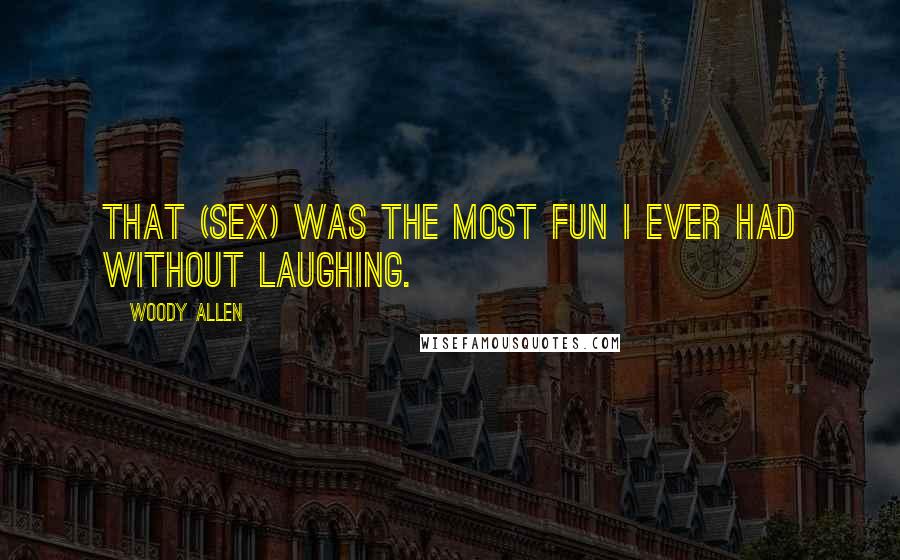 THAT (SEX) WAS THE MOST FUN I EVER HAD WITHOUT LAUGHING.

WOODY ALLEN

WISEFAMOUSQUOTES.COM